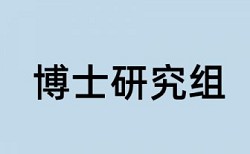 博士研究组